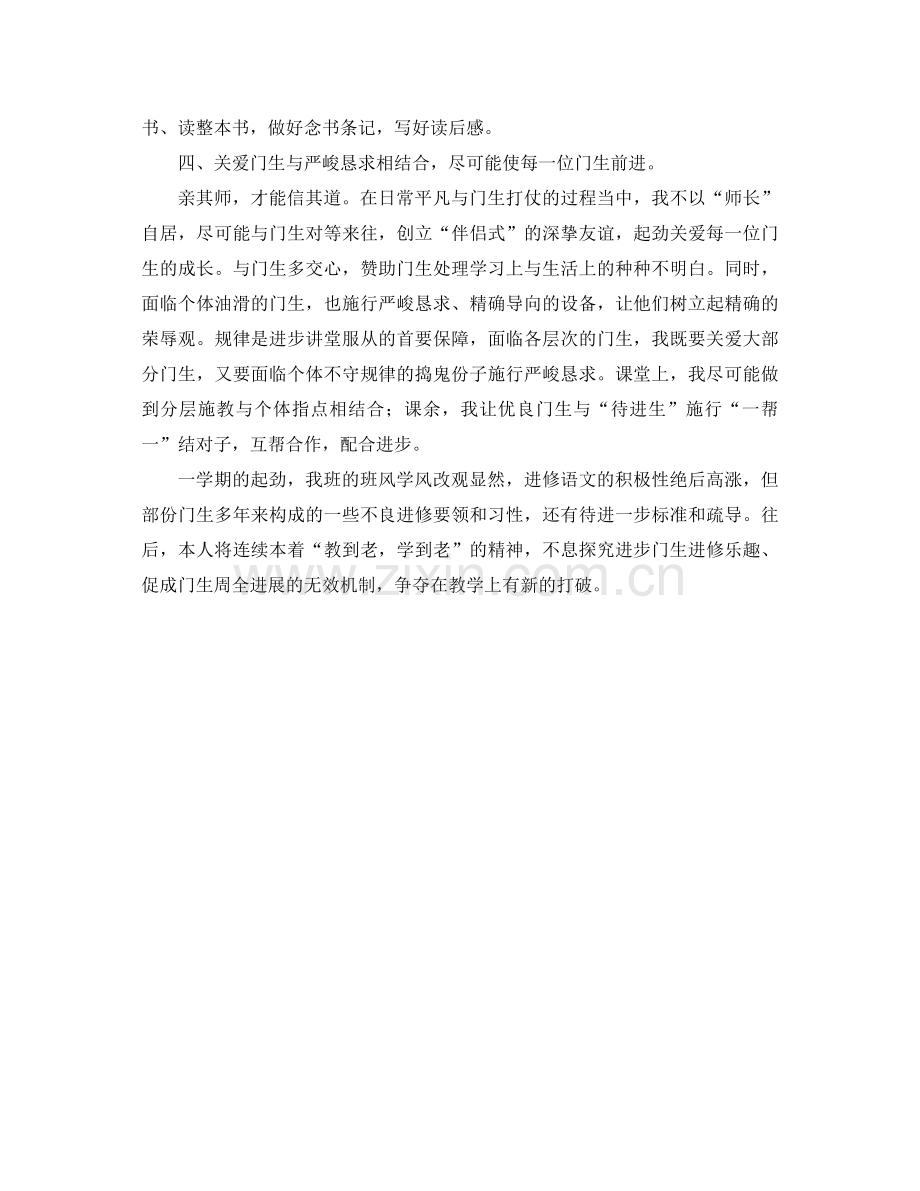 书、读整本书，做好念书条记，写好读后感。

四、关爱门生与严峻恳求相结合，尽可能使每一位门生前进。

亲其师，才能信其道。在日常平凡与门生打仗的过程当中，我不以“师长”自居，尽可能与门生对等来往，创立“伴侣式”的深挚友谊，起劲关爱每一位门生的成长。与门生多交心，赞助门生处理学习上与生活上的种种不明白。同时，面临个体油滑的门生，也施行严峻恳求、精确导向的设备，让他们树立起精确的荣辱观。规律是进步讲堂服从的首要保障，面临各层次的门生，我既要关爱大部分门生，又要面临个体不守规律的捣鬼份子施行严峻恳求。课堂上，我尽可能做到分层施教与个体指点相结合；课余，我让优良门生与“待进生”施行“一帮一”结对子，互帮合作，配合进步。

一学期的起劲，我班的班风学风改观显然，进修语文的积极性绝后高涨，但部份门生多年来构成的一些不良进修要领和习性，还有待进一步标准和疏导。往后，本人将连续本着“教到老，学到老”的精神，不息探究进步门生进修乐趣、促成门生周全进展的无效机制，争夺在教学上有新的打破。

www.zixin.com.cn